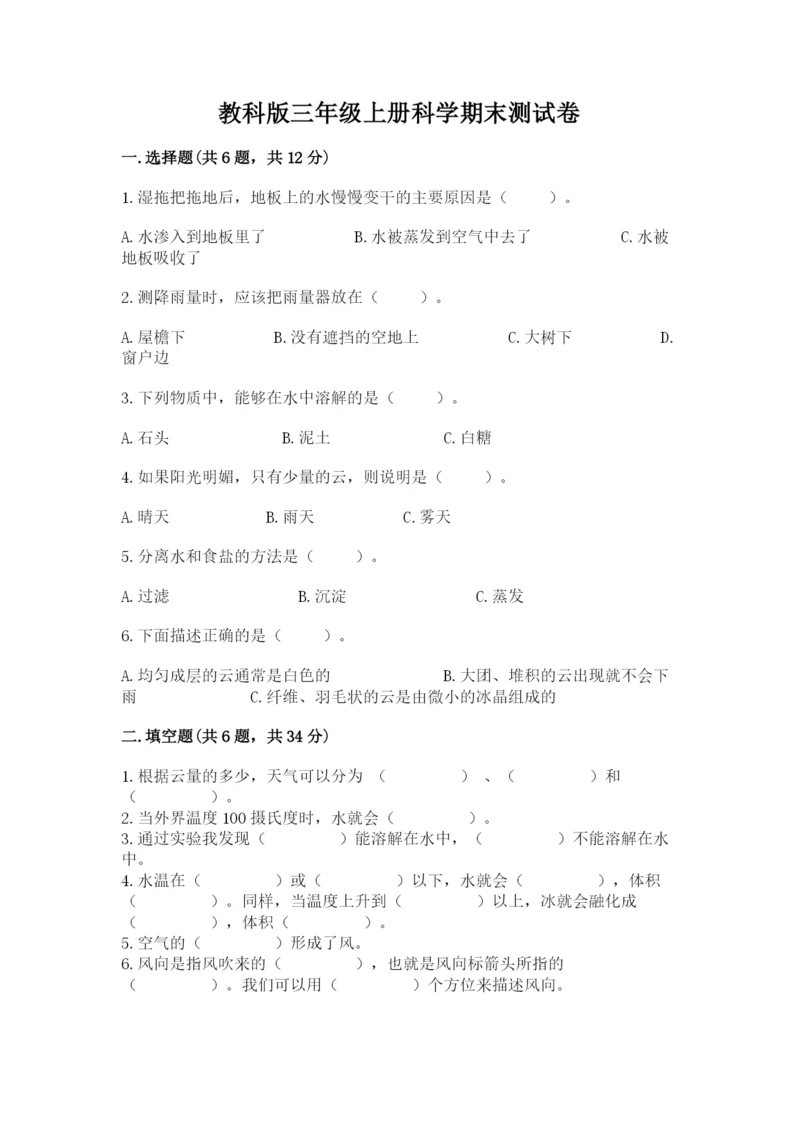 教科版三年级上册科学期末测试卷

一.选择题(共6题，共12分)

1.湿拖把拖地后，地板上的水慢慢变干的主要原因是（　　）。

A.水渗入到地板里了　　B.水被蒸发到空气中去了　　C.水被地板吸收了

2.测降雨量时，应该把雨量器放在（　　）。

A.屋檐下　　B.没有遮挡的空地上　　C.大树下　　D.窗户边

3.下列物质中，能够在水中溶解的是（　　）。

A.石头　　B.泥土　　C.白糖

4.如果阳光明媚，只有少量的云，则说明是（　　）。

A.晴天　　B.雨天　　C.雾天

5.分离水和食盐的方法是（　　）。

A.过滤　　B.沉淀　　C.蒸发

6.下面描述正确的是（　　）。

A.均匀成层的云通常是白色的　　B.大团、堆积的云出现就不会下雨　　C.纤维、羽毛状的云是由微小的冰晶组成的

二.填空题(共6题，共34分)

1.根据云量的多少，天气可以分为（　　）、（　　）和（　　）。
2.当外界温度100摄氏度时，水就会（　　）。
3.通过实验我发现（　　）能溶解在水中，（　　）不能溶解在水中。
4.水温在（　　）或（　　）以下，水就会（　　），体积（　　）。同样，当温度上升到（　　）以上，冰就会融化成（　　），体积（　　）。
5.空气的（　　）形成了风。
6.风向是指风吹来的（　　），也就是风向标箭头所指的（　　）。我们可以用（　　）个方位来描述风向。